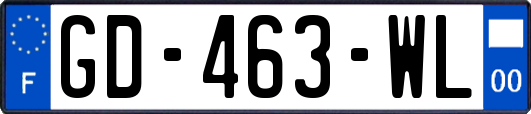 F
GD-463-WL
00